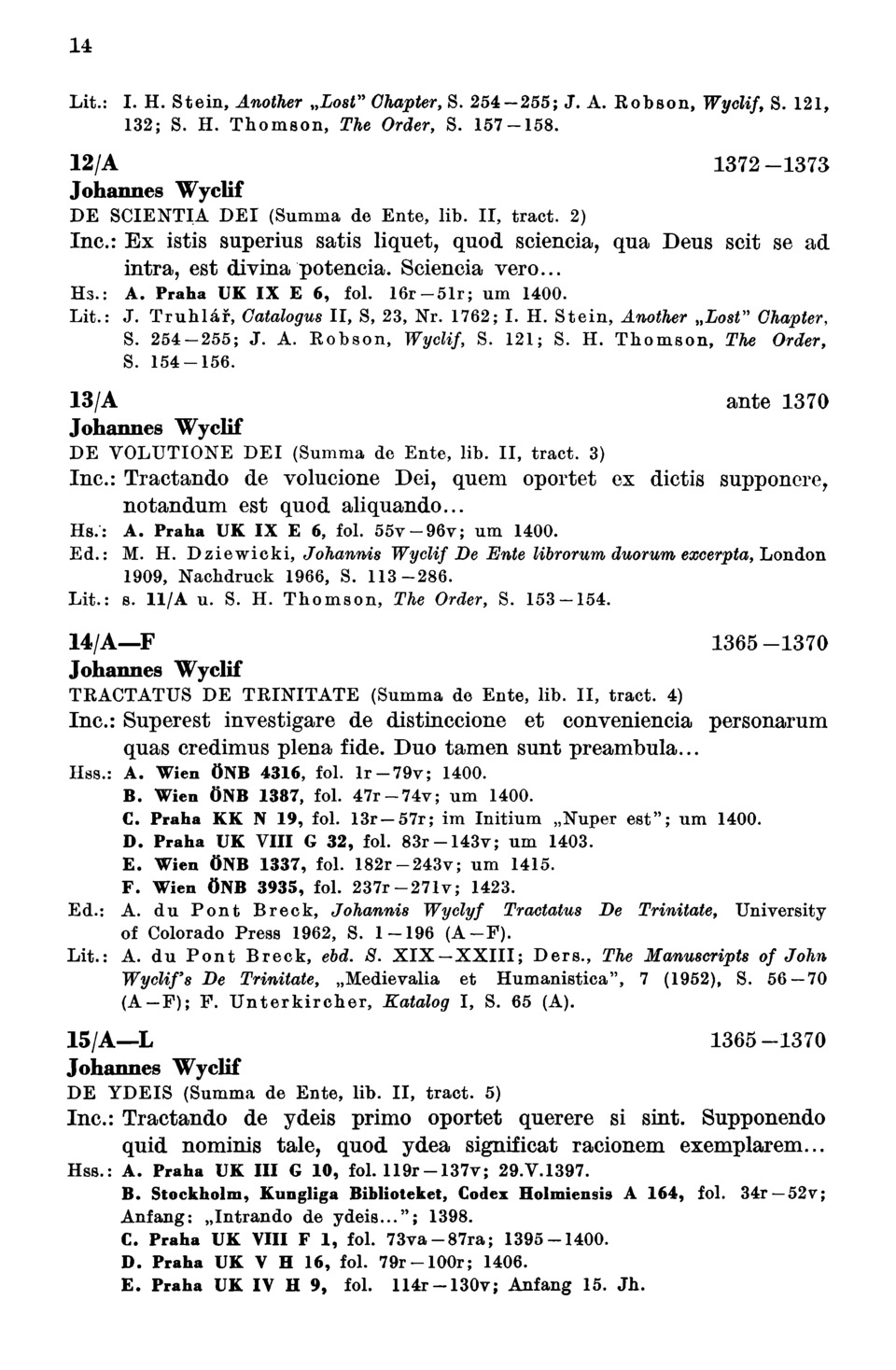 14

Lit.: I. H. Stein, Another „Lost" Chapter, S. 254—255; J. A. Robson, Wyclif, S. 121, 132; S. H. Thomson, The Order, S. 157—158.

12/A 1372—1373
Johannes Wyclif
DE SCIENTIA DEI (Summa de Ente, lib. II, tract. 2)
Inc.: Ex istis superius satis liquet, quod sciencia, qua Deus scit se ad intra, est divina potencia. Sciencia vero...
Hs.: A. Praha UK IX E 6, fol. 16r—51r; um 1400.
Lit.: J. Truhlář, Catalogus II, S, 23, Nr. 1762; I. H. Stein, Another „Lost" Chapter, S. 254—255; J. A. Robson, Wyclif, S. 121; S. H. Thomson, The Order, S. 154—156.

13/A ante 1370
Johannes Wyclif
DE VOLUTIONE DEI (Summa de Ente, lib. II, tract. 3)
Inc.: Tractando de volucione Dei, quem oportet ex dictis supponere, notandum est quod aliquando...
Hs.: A. Praha UK IX E 6, fol. 55v—96v; um 1400.
Ed.: M. H. Dziewicki, Johannis Wyclif De Ente librorum duorum excerpta, London 1909, Nachdruck 1966, S. 113—286.
Lit.: s. 11/A u. S. H. Thomson, The Order, S. 153—154.

14/A—F 1365—1370
Johannes Wyclif
TRACTATUS DE TRINITATE (Summa de Ente, lib. II, tract. 4)
Inc.: Superest investigare de distinccione et conveniencia personarum quas credimus plena fide. Duo tamen sunt preambula...
Hss.: A. Wien ÖNB 4316, fol. 1r—79v; 1400.
B. Wien ÖNB 1387, fol. 47r—74v; um 1400.
C. Praha KK N 19, fol. 13r—57r; im Initium „Nuper est"; um 1400.
D. Praha UK VIII G 32, fol. 83r—143v; um 1403.
E. Wien ÖNB 1337, fol. 182r—243v; um 1415.
F. Wien ÖNB 3935, fol. 237r—271v; 1423.
Ed.: A. du Pont Breck, Johannis Wyclyf Tractatus De Trinitate, University of Colorado Press 1962, S. 1—196 (A—F).
Lit.: A. du Pont Breck, ebd. S. XIX—XXIII; Ders., The Manuscripts of John Wyclif's De Trinitate, „Medievalia et Humanistica", 7 (1952), S. 56—70 (A—F); F. Unterkircher, Katalog I, S. 65 (A).

15/A—L 1365—1370
Johannes Wyclif
DE YDEIS (Summa de Ente, lib. II, tract. 5)
Inc.: Tractando de ydeis primo oportet querere si sint. Supponendo quid nominis tale, quod ydea significat racionem exemplarem...
Hss.: A. Praha UK III G 10, fol. 119r—137v; 29.V.1397.
B. Stockholm, Kungliga Biblioteket, Codex Holmiensis A 164, fol. 34r—52v; Anfang: „Intrando de ydeis..."; 1398.
C. Praha UK VIII F 1, fol. 73va—87ra; 1395—1400.
D. Praha UK V H 16, fol. 79r—100r; 1406.
E. Praha UK IV H 9, fol. 114r—130v; Anfang 15. Jh.